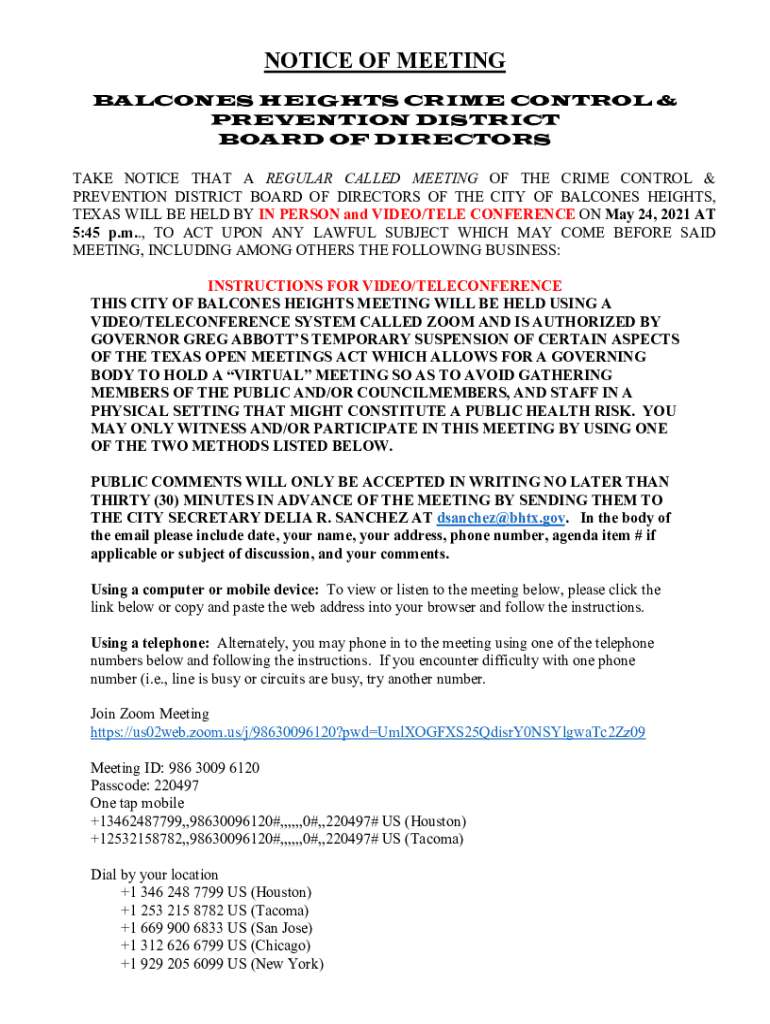 NOTICE OF MEETING

BALCONES HEIGHTS CRIME CONTROL & PREVENTION DISTRICT BOARD OF DIRECTORS

TAKE NOTICE THAT A REGULAR CALLED MEETING OF THE CRIME CONTROL & PREVENTION DISTRICT BOARD OF DIRECTORS OF THE CITY OF BALCONES HEIGHTS, TEXAS WILL BE HELD BY IN PERSON and VIDEO/TELE CONFERENCE ON May 24, 2021 AT 5:45 p.m.., TO ACT UPON ANY LAWFUL SUBJECT WHICH MAY COME BEFORE SAID MEETING, INCLUDING AMONG OTHERS THE FOLLOWING BUSINESS:

INSTRUCTIONS FOR VIDEO/TELECONFERENCE

THIS CITY OF BALCONES HEIGHTS MEETING WILL BE HELD USING A VIDEO/TELECONFERENCE SYSTEM CALLED ZOOM AND IS AUTHORIZED BY GOVERNOR GREG ABBOTT'S TEMPORARY SUSPENSION OF CERTAIN ASPECTS OF THE TEXAS OPEN MEETINGS ACT WHICH ALLOWS FOR A GOVERNING BODY TO HOLD A "VIRTUAL" MEETING SO AS TO AVOID GATHERING MEMBERS OF THE PUBLIC AND/OR COUNCILMEMBERS, AND STAFF IN A PHYSICAL SETTING THAT MIGHT CONSTITUTE A PUBLIC HEALTH RISK. YOU MAY ONLY WITNESS AND/OR PARTICIPATE IN THIS MEETING BY USING ONE OF THE TWO METHODS LISTED BELOW.

PUBLIC COMMENTS WILL ONLY BE ACCEPTED IN WRITING NO LATER THAN THIRTY (30) MINUTES IN ADVANCE OF THE MEETING BY SENDING THEM TO THE CITY SECRETARY DELIA R. SANCHEZ AT dsanchez@bhtx.gov. In the body of the email please include date, your name, your address, phone number, agenda item # if applicable or subject of discussion, and your comments.

Using a computer or mobile device: To view or listen to the meeting below, please click the link below or copy and paste the web address into your browser and follow the instructions.

Using a telephone: Alternately, you may phone in to the meeting using one of the telephone numbers below and following the instructions. If you encounter difficulty with one phone number (i.e., line is busy or circuits are busy, try another number.

Join Zoom Meeting
https://us02web.zoom.us/j/98630096120?pwd=UmlXOGFXS25QdisrY0NSYlgwaTc2Zz09

Meeting ID: 986 3009 6120
Passcode: 220497
One tap mobile
+13462487799,,98630096120#,,,,,,0#,,220497# US (Houston)
+12532158782,,98630096120#,,,,,,0#,,220497# US (Tacoma)

Dial by your location
+1 346 248 7799 US (Houston)
+1 253 215 8782 US (Tacoma)
+1 669 900 6833 US (San Jose)
+1 312 626 6799 US (Chicago)
+1 929 205 6099 US (New York)